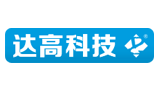 达高科技 ®